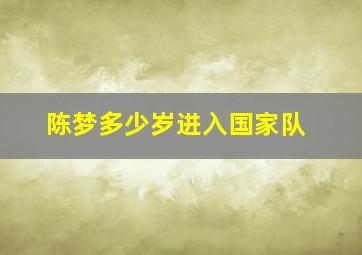 陈梦多少岁进入国家队